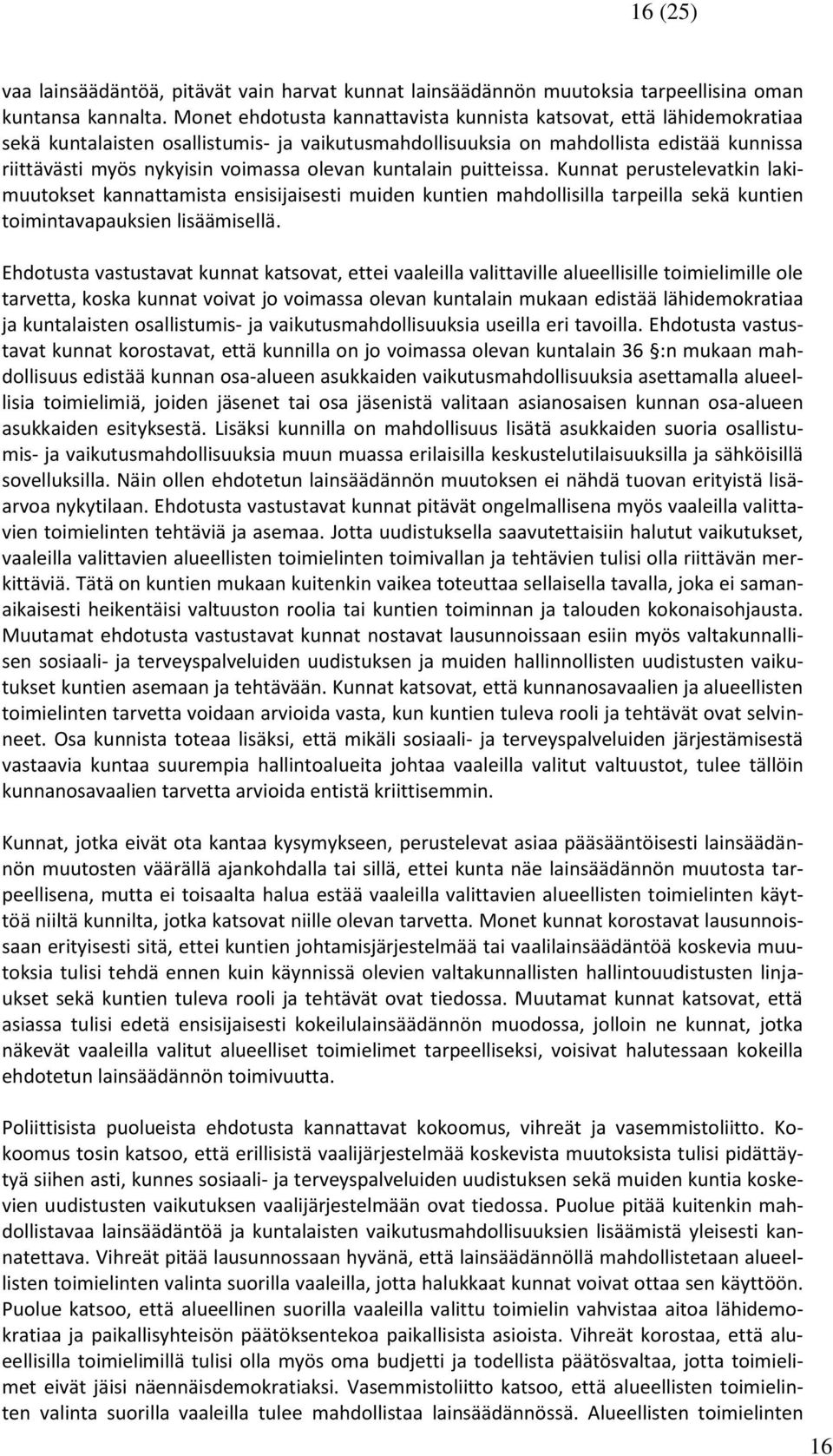 16 (25)

vaa lainsäädäntöä, pitävät vain harvat kunnat lainsäädännön muutoksia tarpeellisina oman kuntansa kannalta. Monet ehdotusta kannattavista kunnista katsovat, että lähidemokratiaa sekä kuntalaisten osallistumis- ja vaikutusmahdollisuuksia on mahdollista edistää kunnissa riittävästi myös nykyisin voimassa olevan kuntalain puitteissa. Kunnat perustelevatkin lakimuutokset kannattamista ensisijaisesti muiden kuntien mahdollisilla tarpeilla sekä kuntien toimintavapauksien lisäämisellä.

Ehdotusta vastustavat kunnat katsovat, ettei vaaleilla valittaville alueellisille toimielimille ole tarvetta, koska kunnat voivat jo voimassa olevan kuntalain mukaan edistää lähidemokratiaa ja kuntalaisten osallistumis- ja vaikutusmahdollisuuksia useilla eri tavoilla. Ehdotusta vastustavat kunnat korostavat, että kunnilla on jo voimassa olevan kuntalain 36 §:n mukaan mahdollisuus edistää kunnan osa-alueen asukkaiden vaikutusmahdollisuuksia asettamalla alueellisia toimielimiä, joiden jäsenet tai osa jäsenistä valitaan asianosaisen kunnan osa-alueen asukkaiden esityksestä. Lisäksi kunnilla on mahdollisuus lisätä asukkaiden suoria osallistumis- ja vaikutusmahdollisuuksia muun muassa erilaisilla keskustelutilaisuuksilla ja sähköisillä sovelluksilla. Näin ollen ehdotetun lainsäädännön muutoksen ei nähdä tuovan erityistä lisäarvoa nykytilaan. Ehdotusta vastustavat kunnat pitävät ongelmallisena myös vaaleilla valittavien toimielinten tehtäviä ja asemaa. Jotta uudistuksella saavutettaisiin halutut vaikutukset, vaaleilla valittavien alueellisten toimielinten toimivallan ja tehtävien tulisi olla riittävän merkittäviä. Tätä on kuntien mukaan kuitenkin vaikea toteuttaa sellaisella tavalla, joka ei samanaikaisesti heikentäisi valtuuston roolia tai kuntien toiminnan ja talouden kokonaisohjausta. Muutamat ehdotusta vastustavat kunnat nostavat lausunnoissaan esiin myös valtakunnallisen sosiaali- ja terveyspalveluiden uudistuksen ja muiden hallinnollisten uudistusten vaikutukset kuntien asemaan ja tehtävään. Kunnat katsovat, että kunnanosavaalien ja alueellisten toimielinten tarvetta voidaan arvioida vasta, kun kuntien tuleva rooli ja tehtävät ovat selvinneet. Osa kunnista toteaa lisäksi, että mikäli sosiaali- ja terveyspalveluiden järjestämisestä vastaavia kuntaa suurempia hallintoalueita johtaa vaaleilla valitut valtuustot, tulee tällöin kunnanosavaalien tarvetta arvioida entistä kriittisemmin.

Kunnat, jotka eivät ota kantaa kysymykseen, perustelevat asiaa pääsääntöisesti lainsäädännön muutosten väärällä ajankohdalla tai sillä, ettei kunta näe lainsäädännön muutosta tarpeellisena, mutta ei toisaalta halua estää vaaleilla valittavien alueellisten toimielinten käyttöä niiltä kunnilta, jotka katsovat niille olevan tarvetta. Monet kunnat korostavat lausunnoissaan erityisesti sitä, ettei kuntien johtamisjärjestelmää tai vaalilainsäädäntöä koskevia muutoksia tulisi tehdä ennen kuin käynnissä olevien valtakunnallisten hallintouudistusten linjaukset sekä kuntien tuleva rooli ja tehtävät ovat tiedossa. Muutamat kunnat katsovat, että asiassa tulisi edetä ensisijaisesti kokeilulainsäädännön muodossa, jolloin ne kunnat, jotka näkevät vaaleilla valitut alueelliset toimielimet tarpeelliseksi, voisivat halutessaan kokeilla ehdotetun lainsäädännön toimivuutta.

Poliittisista puolueista ehdotusta kannattavat kokoomus, vihreät ja vasemmistoliitto. Kokoomus tosin katsoo, että erillisistä vaalijärjestelmää koskevista muutoksista tulisi pidättäytyä siihen asti, kunnes sosiaali- ja terveyspalveluiden uudistuksen sekä muiden kuntia koskevien uudistusten vaikutuksen vaalijärjestelmään ovat tiedossa. Puolue pitää kuitenkin mahdollistavaa lainsäädäntöä ja kuntalaisten vaikutusmahdollisuuksien lisäämistä yleisesti kannatettava. Vihreät pitää lausunnossaan hyvänä, että lainsäädännöllä mahdollistetaan alueellisten toimielinten valinta suorilla vaaleilla, jotta halukkaat kunnat voivat ottaa sen käyttöön. Puolue katsoo, että alueellinen suorilla vaaleilla valittu toimielin vahvistaa aitoa lähidemokratiaa ja paikallisyhteisön päätöksentekoa paikallisista asioista. Vihreät korostaa, että alueellisilla toimielimillä tulisi olla myös oma budjetti ja todellista päätösvaltaa, jotta toimielimet eivät jäisi näennäisdemokratiaksi. Vasemmistoliitto katsoo, että alueellisten toimielinten valinta suorilla vaaleilla tulee mahdollistaa lainsäädännössä. Alueellisten toimielinten

16